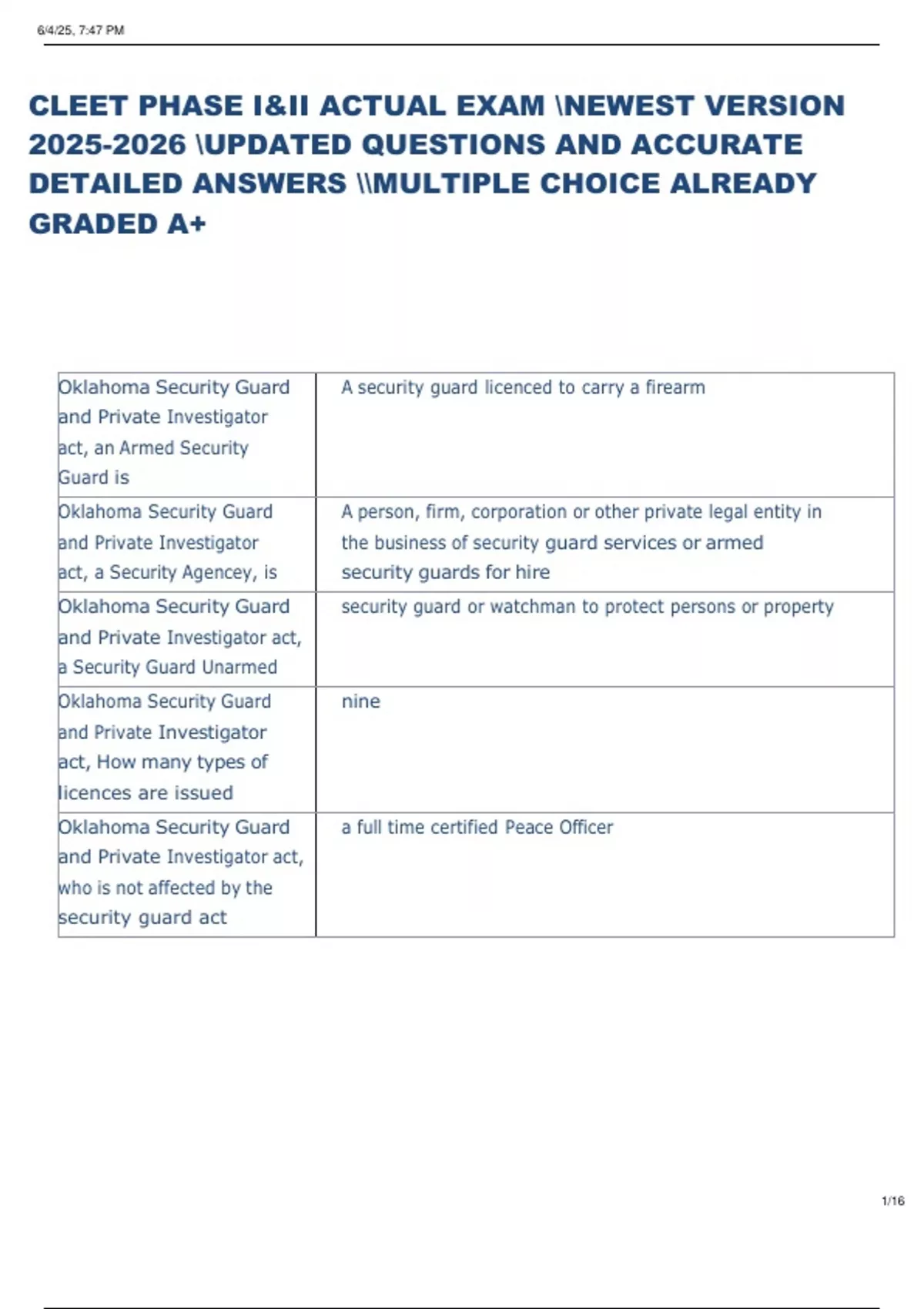 6/4/25, 7:47 PM

CLEET PHASE I&II ACTUAL EXAM \NEWEST VERSION 2025-2026 \UPDATED QUESTIONS AND ACCURATE DETAILED ANSWERS \\MULTIPLE CHOICE ALREADY GRADED A+

| | |
|---|---|
| Oklahoma Security Guard and Private Investigator act, an Armed Security Guard is | A security guard licenced to carry a firearm |
| Oklahoma Security Guard and Private Investigator act, a Security Agencey, is | A person, firm, corporation or other private legal entity in the business of security guard services or armed security guards for hire |
| Oklahoma Security Guard and Private Investigator act, a Security Guard Unarmed | security guard or watchman to protect persons or property |
| Oklahoma Security Guard and Private Investigator act, How many types of licences are issued | nine |
| Oklahoma Security Guard and Private Investigator act, who is not affected by the security guard act | a full time certified Peace Officer |

1/16